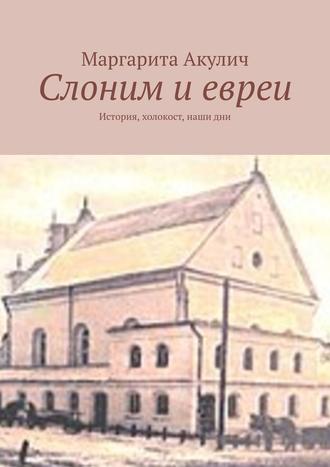 Маргарита Акулич

Слоним и евреи

История, холокост, наши дни